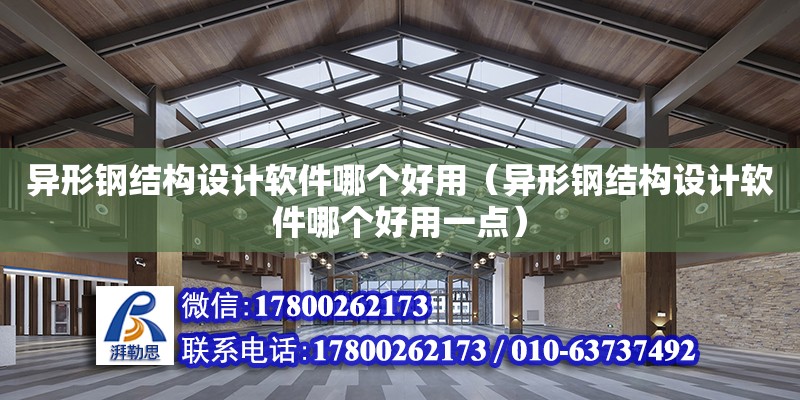 异形钢结构设计软件哪个好用（异形钢结构设计软件哪个好用一点）

湃勒思

微信:17800262173

联系电话:17800262173 / 010-63737492